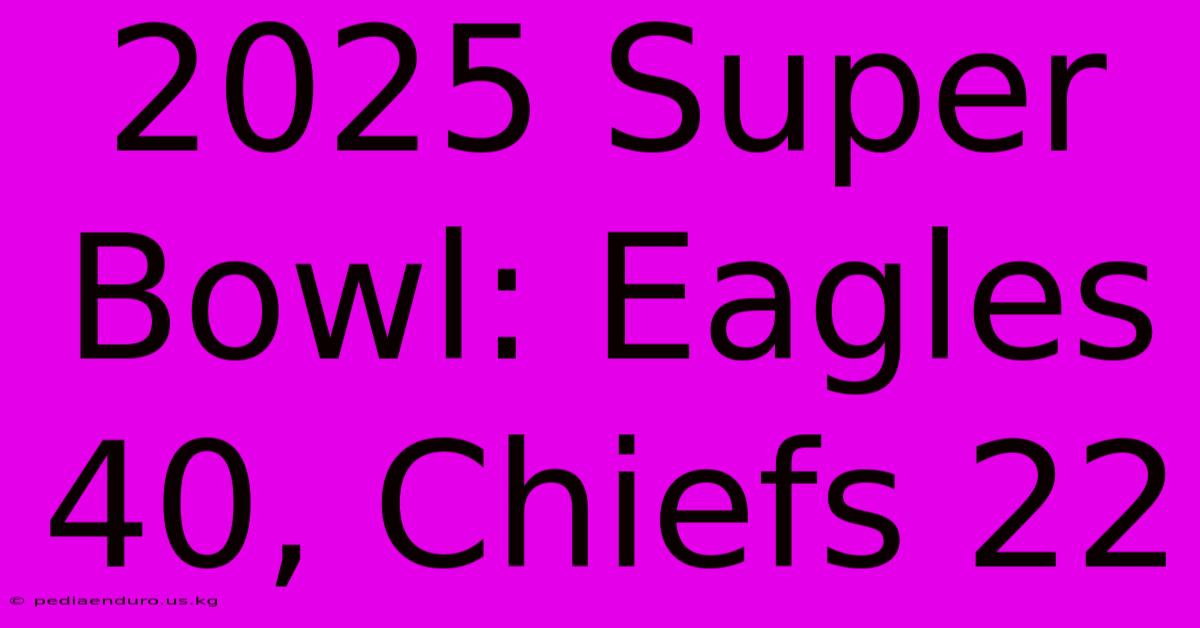 2025 Super Bowl: Eagles 40, Chiefs 22

© pediaenduro.us.kg